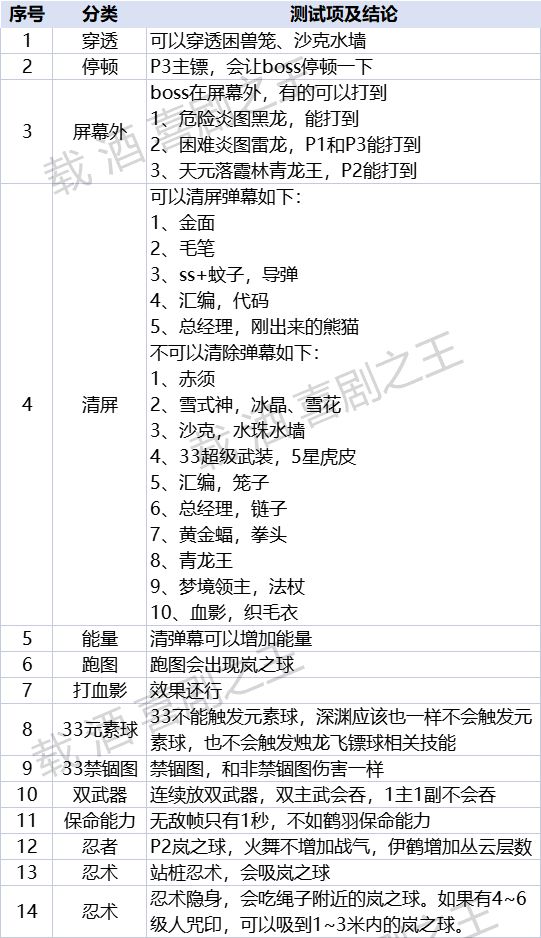 | 序号 | 分类 | 测试项及结论 |
|---|---|---|
| 1 | 穿透 | 可以穿透困兽笼、沙克水墙 |
| 2 | 停顿 | P3主镖，会让boss停顿一下 |
| 3 | 屏幕外 | boss在屏幕外，有的可以打到<br>1、危险炎图黑龙，能打到<br>2、困难炎图雷龙，P1和P3能打到<br>3、天元落霞林青龙王，P2能打到 |
| 4 | 清屏 | 可以清屏弹幕如下：<br>1、金面<br>2、毛笔<br>3、ss+蚊子，导弹<br>4、汇编，代码<br>5、总经理，刚出来的熊猫<br>不可以清除弹幕如下：<br>1、赤须<br>2、雪式神，冰晶、雪花<br>3、沙克，水珠水墙<br>4、33超级武装，5星虎皮<br>5、汇编，笼子<br>6、总经理，链子<br>7、黄金蝠，拳头<br>8、青龙王<br>9、梦境领主，法杖<br>10、血影，织毛衣 |
| 5 | 能量 | 清弹幕可以增加能量 |
| 6 | 跑图 | 跑图会出现岚之球 |
| 7 | 打血影 | 效果还行 |
| 8 | 33元素球 | 33不能触发元素球，深渊应该也一样不会触发元素球，也不会触发烛龙飞镖球相关技能 |
| 9 | 33禁锢图 | 禁锢图，和非禁锢图伤害一样 |
| 10 | 双武器 | 连续放双武器，双主武会吞，1主1副不会吞 |
| 11 | 保命能力 | 无敌帧只有1秒，不如鹤羽保命能力 |
| 12 | 忍者 | P2岚之球，火舞不增加战气，伊鹤增加丛云层数 |
| 13 | 忍术 | 站桩忍术，会吸岚之球 |
| 14 | 忍术 | 忍术隐身，会吃绳子附近的岚之球。如果有4~6级人咒印，可以吸到1~3米内的岚之球。 |

载酒喜剧之王
载酒喜剧之王
载酒喜剧之王